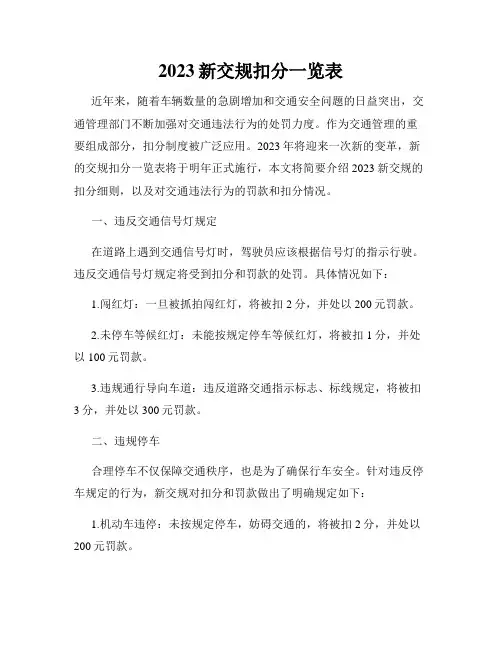 2023 新交规扣分一览表

近年来，随着车辆数量的急剧增加和交通安全问题的日益突出，交通管理部门不断加强对交通违法行为的处罚力度。作为交通管理的重要组成部分，扣分制度被广泛应用。2023 年将迎来一次新的变革，新的交规扣分一览表将于明年正式施行，本文将简要介绍 2023 新交规的扣分细则，以及对交通违法行为的罚款和扣分情况。

一、违反交通信号灯规定

在道路上遇到交通信号灯时，驾驶员应该根据信号灯的指示行驶。违反交通信号灯规定将受到扣分和罚款的处罚。具体情况如下：

1.闯红灯：一旦被抓拍闯红灯，将被扣 2 分，并处以 200 元罚款。

2.未停车等候红灯：未能按规定停车等候红灯，将被扣 1 分，并处以 100 元罚款。

3.违规通行导向车道：违反道路交通指示标志、标线规定，将被扣 3 分，并处以 300 元罚款。

二、违规停车

合理停车不仅保障交通秩序，也是为了确保行车安全。针对违反停车规定的行为，新交规对扣分和罚款做出了明确规定如下：

1.机动车违停：未按规定停车，妨碍交通的，将被扣 2 分，并处以 200 元罚款。